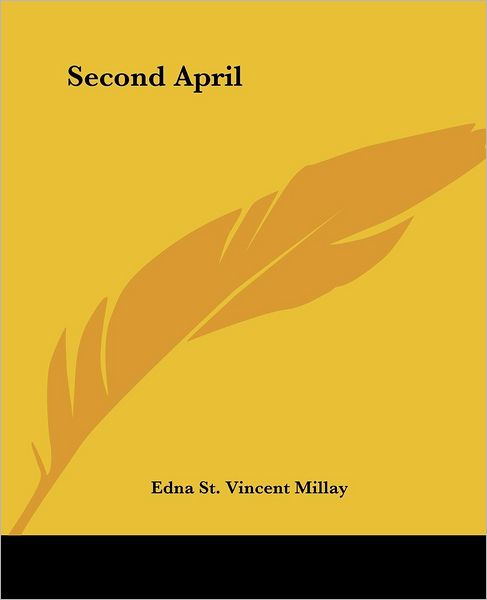 Second April

Edna St. Vincent Millay